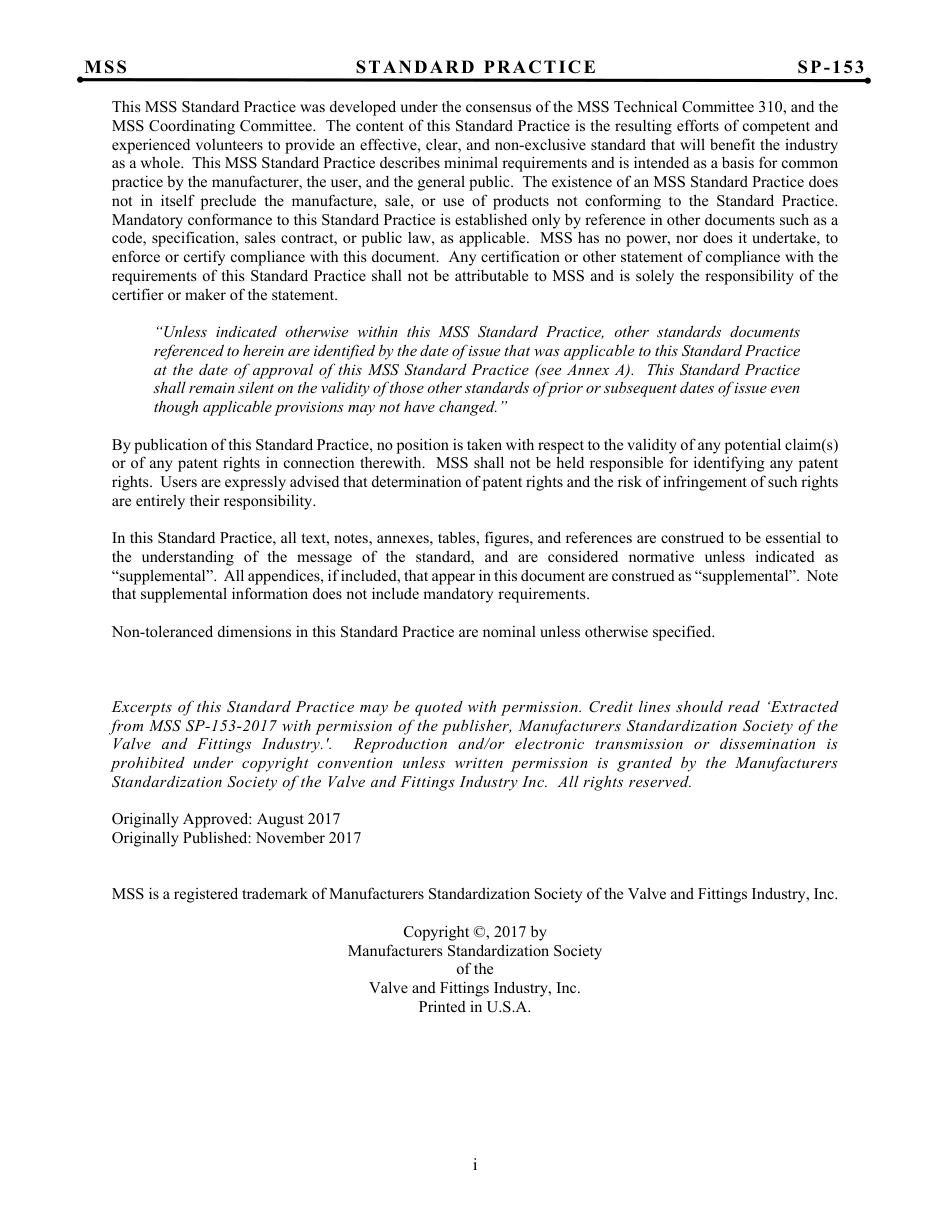 MSS STANDARD PRACTICE SP-153

This MSS Standard Practice was developed under the consensus of the MSS Technical Committee 310, and the MSS Coordinating Committee. The content of this Standard Practice is the resulting efforts of competent and experienced volunteers to provide an effective, clear, and non-exclusive standard that will benefit the industry as a whole. This MSS Standard Practice describes minimal requirements and is intended as a basis for common practice by the manufacturer, the user, and the general public. The existence of an MSS Standard Practice does not in itself preclude the manufacture, sale, or use of products not conforming to the Standard Practice. Mandatory conformance to this Standard Practice is established only by reference in other documents such as a code, specification, sales contract, or public law, as applicable. MSS has no power, nor does it undertake, to enforce or certify compliance with this document. Any certification or other statement of compliance with the requirements of this Standard Practice shall not be attributable to MSS and is solely the responsibility of the certifier or maker of the statement.

"Unless indicated otherwise within this MSS Standard Practice, other standards documents referenced to herein are identified by the date of issue that was applicable to this Standard Practice at the date of approval of this MSS Standard Practice (see Annex A). This Standard Practice shall remain silent on the validity of those other standards of prior or subsequent dates of issue even though applicable provisions may not have changed."

By publication of this Standard Practice, no position is taken with respect to the validity of any potential claim(s) or of any patent rights in connection therewith. MSS shall not be held responsible for identifying any patent rights. Users are expressly advised that determination of patent rights and the risk of infringement of such rights are entirely their responsibility.

In this Standard Practice, all text, notes, annexes, tables, figures, and references are construed to be essential to the understanding of the message of the standard, and are considered normative unless indicated as "supplemental". All appendices, if included, that appear in this document are construed as "supplemental". Note that supplemental information does not include mandatory requirements.

Non-toleranced dimensions in this Standard Practice are nominal unless otherwise specified.

Excerpts of this Standard Practice may be quoted with permission. Credit lines should read 'Extracted from MSS SP-153-2017 with permission of the publisher, Manufacturers Standardization Society of the Valve and Fittings Industry.'. Reproduction and/or electronic transmission or dissemination is prohibited under copyright convention unless written permission is granted by the Manufacturers Standardization Society of the Valve and Fittings Industry Inc. All rights reserved.

Originally Approved: August 2017
Originally Published: November 2017

MSS is a registered trademark of Manufacturers Standardization Society of the Valve and Fittings Industry, Inc.

Copyright ©, 2017 by
Manufacturers Standardization Society
of the
Valve and Fittings Industry, Inc.
Printed in U.S.A.

i